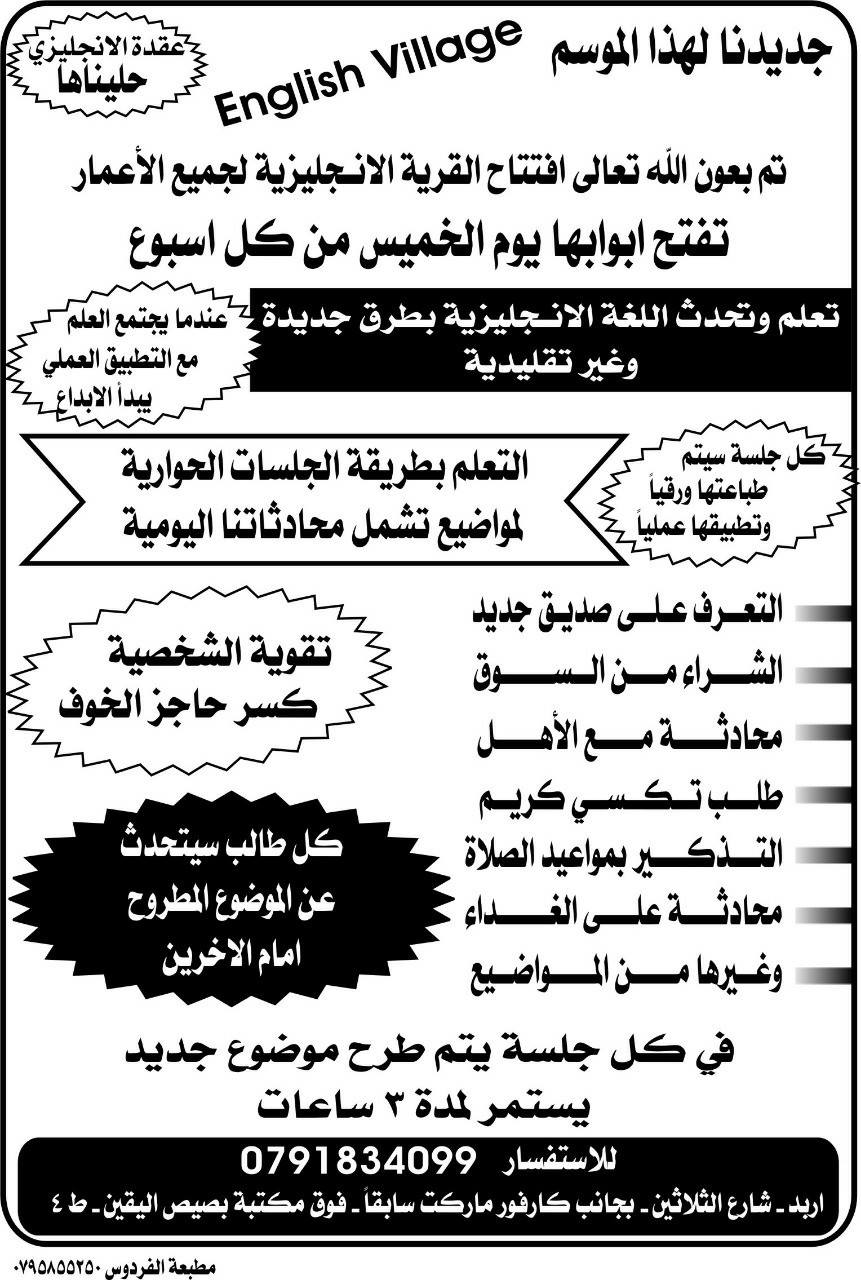 جديدنا لهذا الموسم

English Village

عقدة الانجليزي حليناها

تم بعون الله تعالى افتتاح القرية الانجليزية لجميع الأعمار

تفتح ابوابها يوم الخميس من كل اسبوع

تعلم وتحدث اللغة الانجليزية بطرق جديدة وغير تقليدية

عندما يجتمع العلم مع التطبيق العملي يبدأ الابداع

التعلم بطريقة الجلسات الحوارية لمواضيع تشمل محادثاتنا اليومية

كل جلسة سيتم طباعتها ورقياً وتطبيقها عملياً

التعرف على صديق جديد

الشراء من السوق

محادثة مع الأهل

طلب تكسي كريم

التذكير بمواعيد الصلاة

محادثة على الغداء

وغيرها من المواضيع

تقوية الشخصية
كسر حاجز الخوف

كل طالب سيتحدث عن الموضوع المطروح امام الاخرين

في كل جلسة يتم طرح موضوع جديد
يستمر لمدة ٣ ساعات

للاستفسار 0791834099

اربد - شارع الثلاثين - بجانب كارفور ماركت سابقاً - فوق مكتبة بصيص اليقين - ط ٤

مطبعة الفردوس ٠٧٩٥٨٥٥٢٥٠